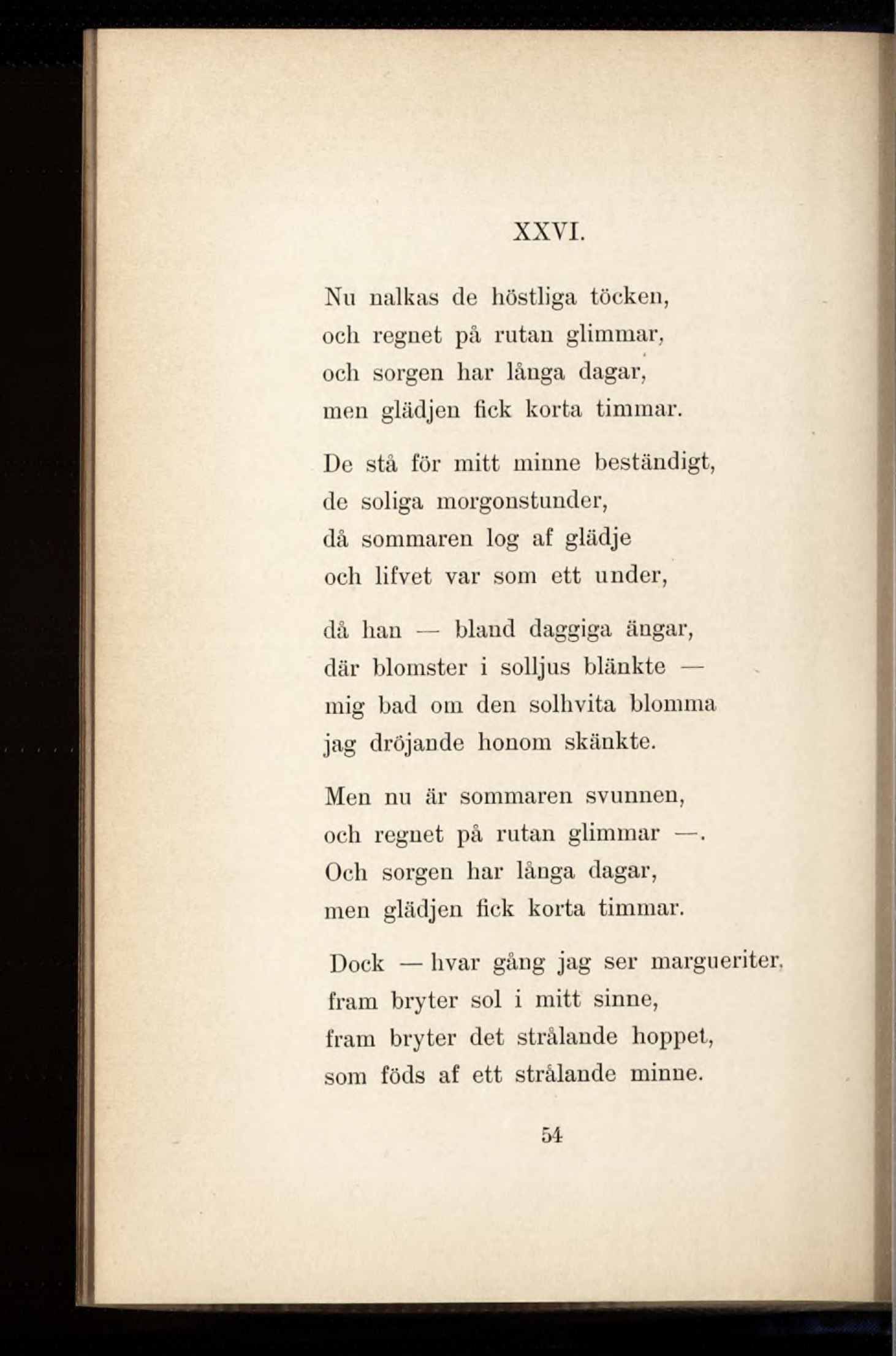 XXVI.

Nu nalkas de höstliga töcken,
och regnet på rutan glimmar,
och sorgen har långa dagar,
men glädjen fick korta timmar.

De stå för mitt minne beständigt,
de soliga morgonstunder,
då sommaren log af glädje
och lifvet var som ett under,

då han — bland daggiga ängar,
där blomster i solljus blänkte —
mig bad om den solhvita blomma
jag dröjande honom skänkte.

Men nu är sommaren svunnen,
och regnet på rutan glimmar —.
Och sorgen har långa dagar,
men glädjen fick korta timmar.

Dock — hvar gång jag ser margueriter,
fram bryter sol i mitt sinne,
fram bryter det strålande hoppet,
som föds af ett strålande minne.

54